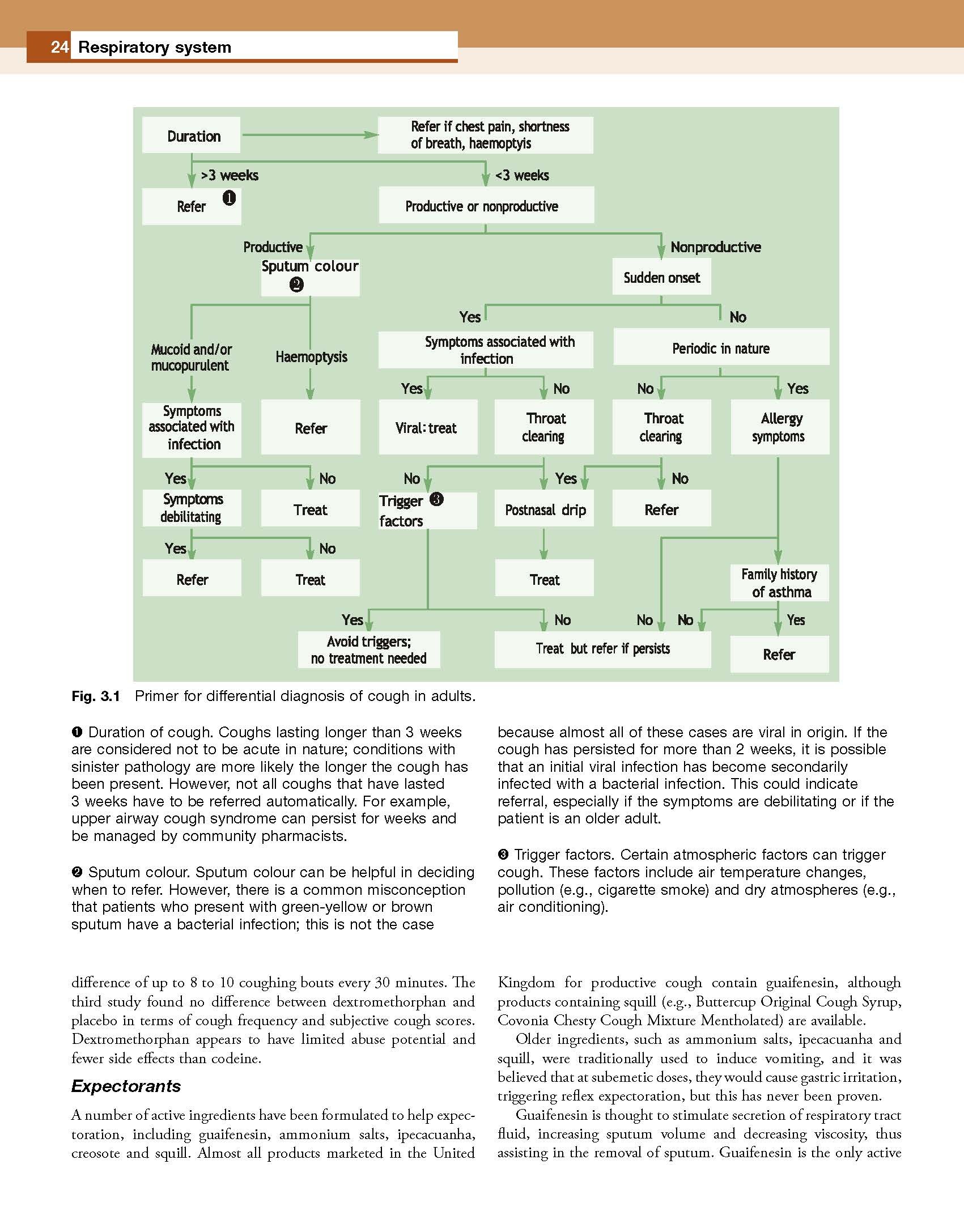 24 Respiratory system

Duration

Refer if chest pain, shortness of breath, haemoptyis

>3 weeks

<3 weeks

Refer ❶

Productive or nonproductive

Productive

Nonproductive

Sputum colour ❷

Sudden onset

Yes

No

Mucoid and/or mucopurulent

Haemoptysis

Symptoms associated with infection

Periodic in nature

Yes

No

No

Yes

Symptoms associated with infection

Refer

Viral: treat

Throat clearing

Throat clearing

Allergy symptoms

Yes

No

No

Yes

No

Symptoms debilitating

Treat

Trigger ❸ factors

Postnasal drip

Refer

Yes

No

Refer

Treat

Treat

Family history of asthma

Yes

No

No

No

Yes

Avoid triggers; no treatment needed

Treat but refer if persists

Refer

Fig. 3.1 Primer for differential diagnosis of cough in adults.

❶ Duration of cough. Coughs lasting longer than 3 weeks are considered not to be acute in nature; conditions with sinister pathology are more likely the longer the cough has been present. However, not all coughs that have lasted 3 weeks have to be referred automatically. For example, upper airway cough syndrome can persist for weeks and be managed by community pharmacists.

❷ Sputum colour. Sputum colour can be helpful in deciding when to refer. However, there is a common misconception that patients who present with green-yellow or brown sputum have a bacterial infection; this is not the case because almost all of these cases are viral in origin. If the cough has persisted for more than 2 weeks, it is possible that an initial viral infection has become secondarily infected with a bacterial infection. This could indicate referral, especially if the symptoms are debilitating or if the patient is an older adult.

❸ Trigger factors. Certain atmospheric factors can trigger cough. These factors include air temperature changes, pollution (e.g., cigarette smoke) and dry atmospheres (e.g., air conditioning).

difference of up to 8 to 10 coughing bouts every 30 minutes. The third study found no difference between dextromethorphan and placebo in terms of cough frequency and subjective cough scores. Dextromethorphan appears to have limited abuse potential and fewer side effects than codeine.

Expectorants

A number of active ingredients have been formulated to help expectoration, including guaifenesin, ammonium salts, ipecacuanha, creosote and squill. Almost all products marketed in the United Kingdom for productive cough contain guaifenesin, although products containing squill (e.g., Buttercup Original Cough Syrup, Covonia Chesty Cough Mixture Mentholated) are available.

Older ingredients, such as ammonium salts, ipecacuanha and squill, were traditionally used to induce vomiting, and it was believed that at subemetic doses, they would cause gastric irritation, triggering reflex expectoration, but this has never been proven.

Guaifenesin is thought to stimulate secretion of respiratory tract fluid, increasing sputum volume and decreasing viscosity, thus assisting in the removal of sputum. Guaifenesin is the only active